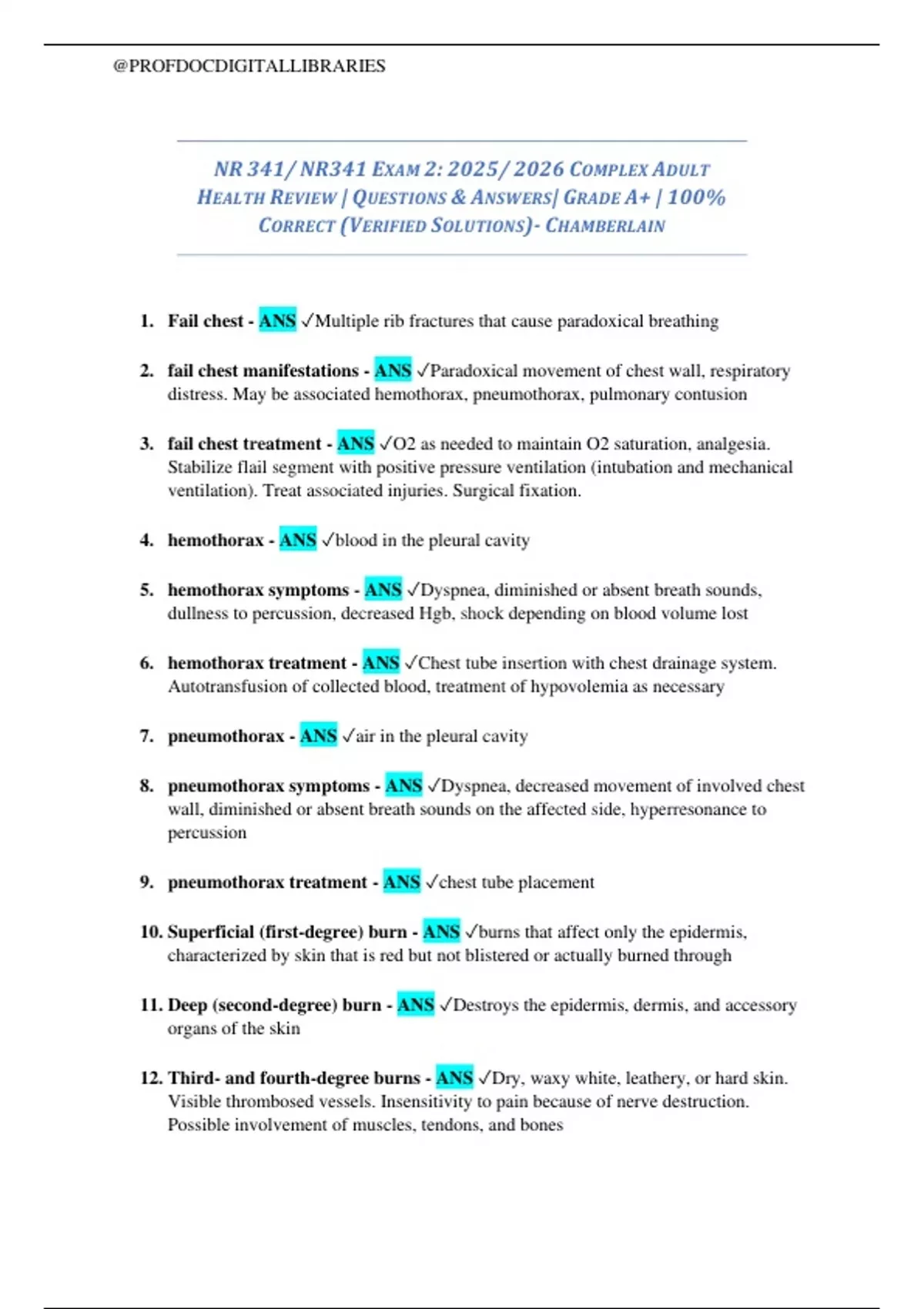 @PROFDOCDIGITALLIBRARIES

NR 341/ NR341 EXAM 2: 2025/ 2026 COMPLEX ADULT HEALTH REVIEW | QUESTIONS & ANSWERS| GRADE A+ | 100% CORRECT (VERIFIED SOLUTIONS)- CHAMBERLAIN

1. Fail chest - ANS ✓Multiple rib fractures that cause paradoxical breathing

2. fail chest manifestations - ANS ✓Paradoxical movement of chest wall, respiratory distress. May be associated hemothorax, pneumothorax, pulmonary contusion

3. fail chest treatment - ANS ✓O2 as needed to maintain O2 saturation, analgesia. Stabilize flail segment with positive pressure ventilation (intubation and mechanical ventilation). Treat associated injuries. Surgical fixation.

4. hemothorax - ANS ✓blood in the pleural cavity

5. hemothorax symptoms - ANS ✓Dyspnea, diminished or absent breath sounds, dullness to percussion, decreased Hgb, shock depending on blood volume lost

6. hemothorax treatment - ANS ✓Chest tube insertion with chest drainage system. Autotransfusion of collected blood, treatment of hypovolemia as necessary

7. pneumothorax - ANS ✓air in the pleural cavity

8. pneumothorax symptoms - ANS ✓Dyspnea, decreased movement of involved chest wall, diminished or absent breath sounds on the affected side, hyperresonance to percussion

9. pneumothorax treatment - ANS ✓chest tube placement

10. Superficial (first-degree) burn - ANS ✓burns that affect only the epidermis, characterized by skin that is red but not blistered or actually burned through

11. Deep (second-degree) burn - ANS ✓Destroys the epidermis, dermis, and accessory organs of the skin

12. Third- and fourth-degree burns - ANS ✓Dry, waxy white, leathery, or hard skin. Visible thrombosed vessels. Insensitivity to pain because of nerve destruction. Possible involvement of muscles, tendons, and bones